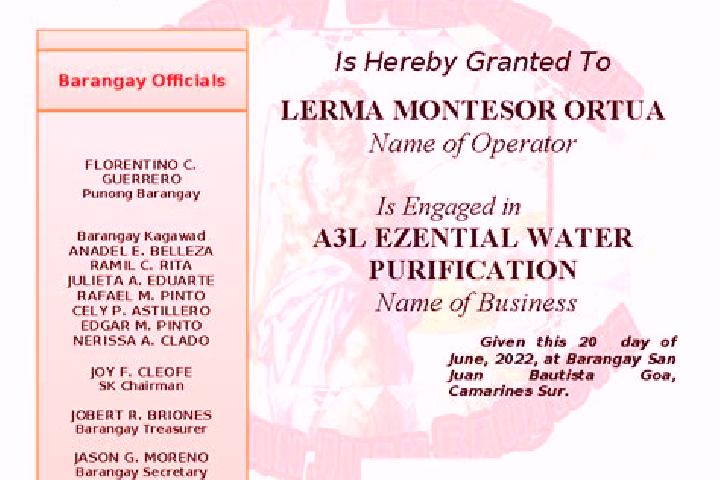 Barangay Officials

FLORENTINO C. GUERRERO
Punong Barangay

Barangay Kagawad
ANADEL E. BELLEZA
RAMIL C. RITA
JULIETA A. EDUARTE
RAFAEL M. PINTO
CELY P. ASTILLERO
EDGAR M. PINTO
NERISSA A. CLADO

JOY F. CLEOFE
SK Chairman

JOBERT R. BRIONES
Barangay Treasurer

JASON G. MORENO
Barangay Secretary

Is Hereby Granted To

LERMA MONTESOR ORTUA
Name of Operator

Is Engaged in
A3L EZENTIAL WATER PURIFICATION
Name of Business

Given this 20 day of June, 2022, at Barangay San Juan Bautista Goa, Camarines Sur.